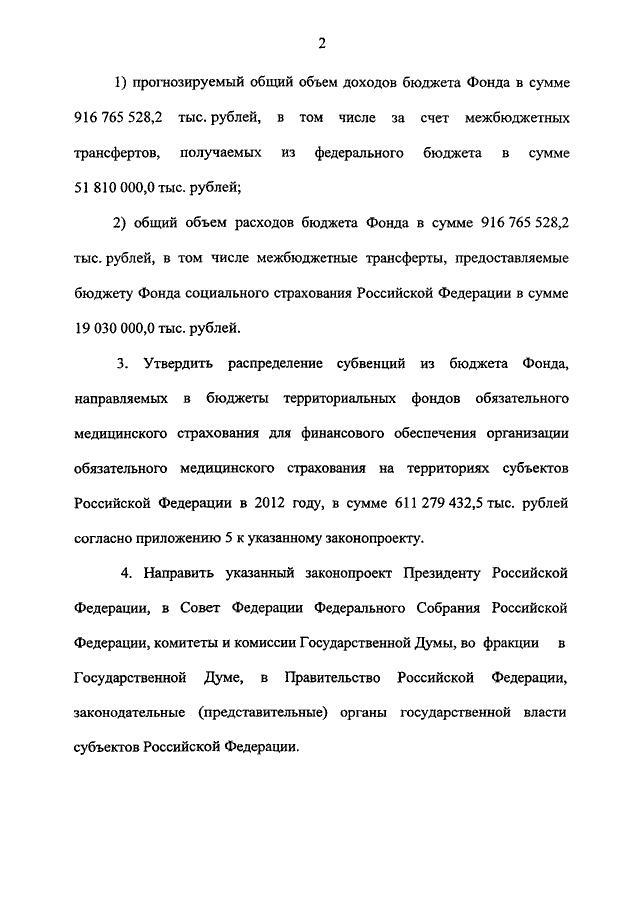 2

1) прогнозируемый общий объем доходов бюджета Фонда в сумме 916 765 528,2 тыс. рублей, в том числе за счет межбюджетных трансфертов, получаемых из федерального бюджета в сумме 51 810 000,0 тыс. рублей;

2) общий объем расходов бюджета Фонда в сумме 916 765 528,2 тыс. рублей, в том числе межбюджетные трансферты, предоставляемые бюджету Фонда социального страхования Российской Федерации в сумме 19 030 000,0 тыс. рублей.

3. Утвердить распределение субвенций из бюджета Фонда, направляемых в бюджеты территориальных фондов обязательного медицинского страхования для финансового обеспечения организации обязательного медицинского страхования на территориях субъектов Российской Федерации в 2012 году, в сумме 611 279 432,5 тыс. рублей согласно приложению 5 к указанному законопроекту.

4. Направить указанный законопроект Президенту Российской Федерации, в Совет Федерации Федерального Собрания Российской Федерации, комитеты и комиссии Государственной Думы, во фракции в Государственной Думе, в Правительство Российской Федерации, законодательные (представительные) органы государственной власти субъектов Российской Федерации.